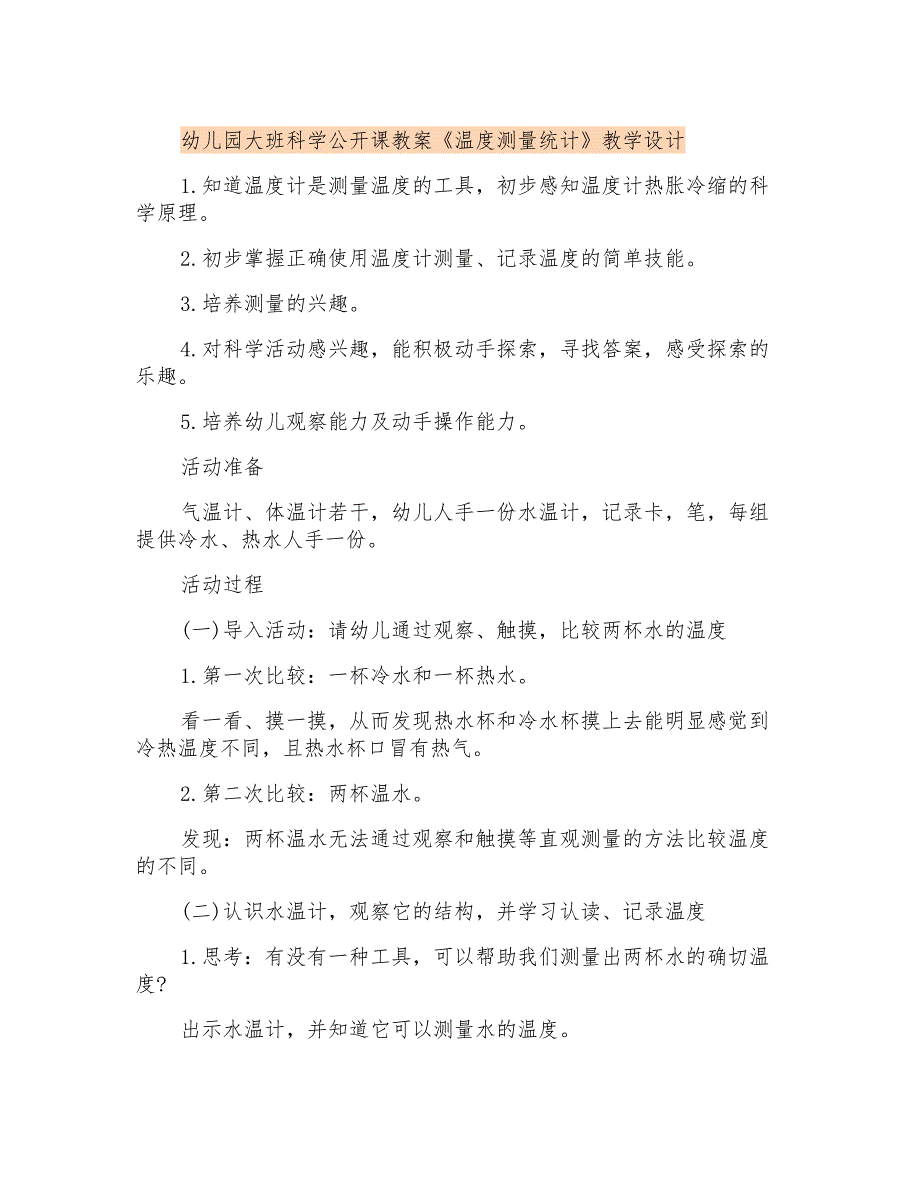 幼儿园大班科学公开课教案《温度测量统计》教学设计

1.知道温度计是测量温度的工具，初步感知温度计热胀冷缩的科学原理。

2.初步掌握正确使用温度计测量、记录温度的简单技能。

3.培养测量的兴趣。

4.对科学活动感兴趣，能积极动手探索，寻找答案，感受探索的乐趣。

5.培养幼儿观察能力及动手操作能力。

活动准备

气温计、体温计若干，幼儿人手一份水温计，记录卡，笔，每组提供冷水、热水人手一份。

活动过程

(一)导入活动：请幼儿通过观察、触摸，比较两杯水的温度

1.第一次比较：一杯冷水和一杯热水。

看一看、摸一摸，从而发现热水杯和冷水杯摸上去能明显感觉到冷热温度不同，且热水杯口冒有热气。

2.第二次比较：两杯温水。

发现：两杯温水无法通过观察和触摸等直观测量的方法比较温度的不同。

(二)认识水温计，观察它的结构，并学习认读、记录温度

1.思考：有没有一种工具，可以帮助我们测量出两杯水的确切温度?

出示水温计，并知道它可以测量水的温度。